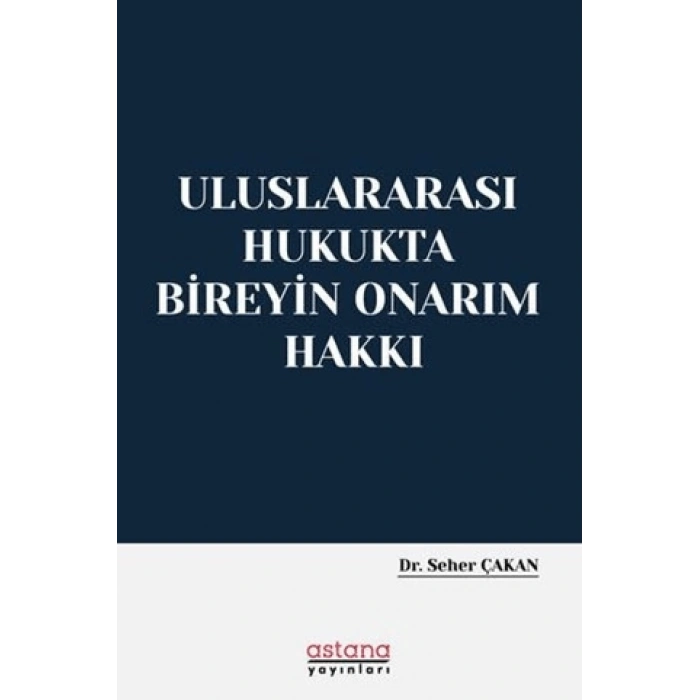 ULUSLARARASI HUKUKTA BİREYİN ONARIM HAKKI

Dr. Seher ÇAKAN

astana
yayınları